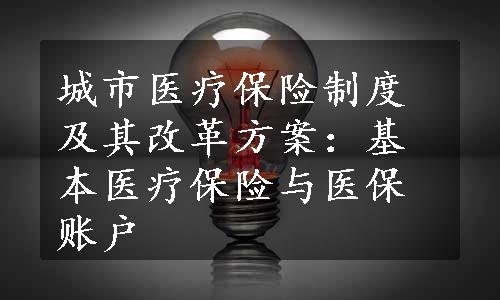 城市医疗保险制度及其改革方案：基本医疗保险与医保账户